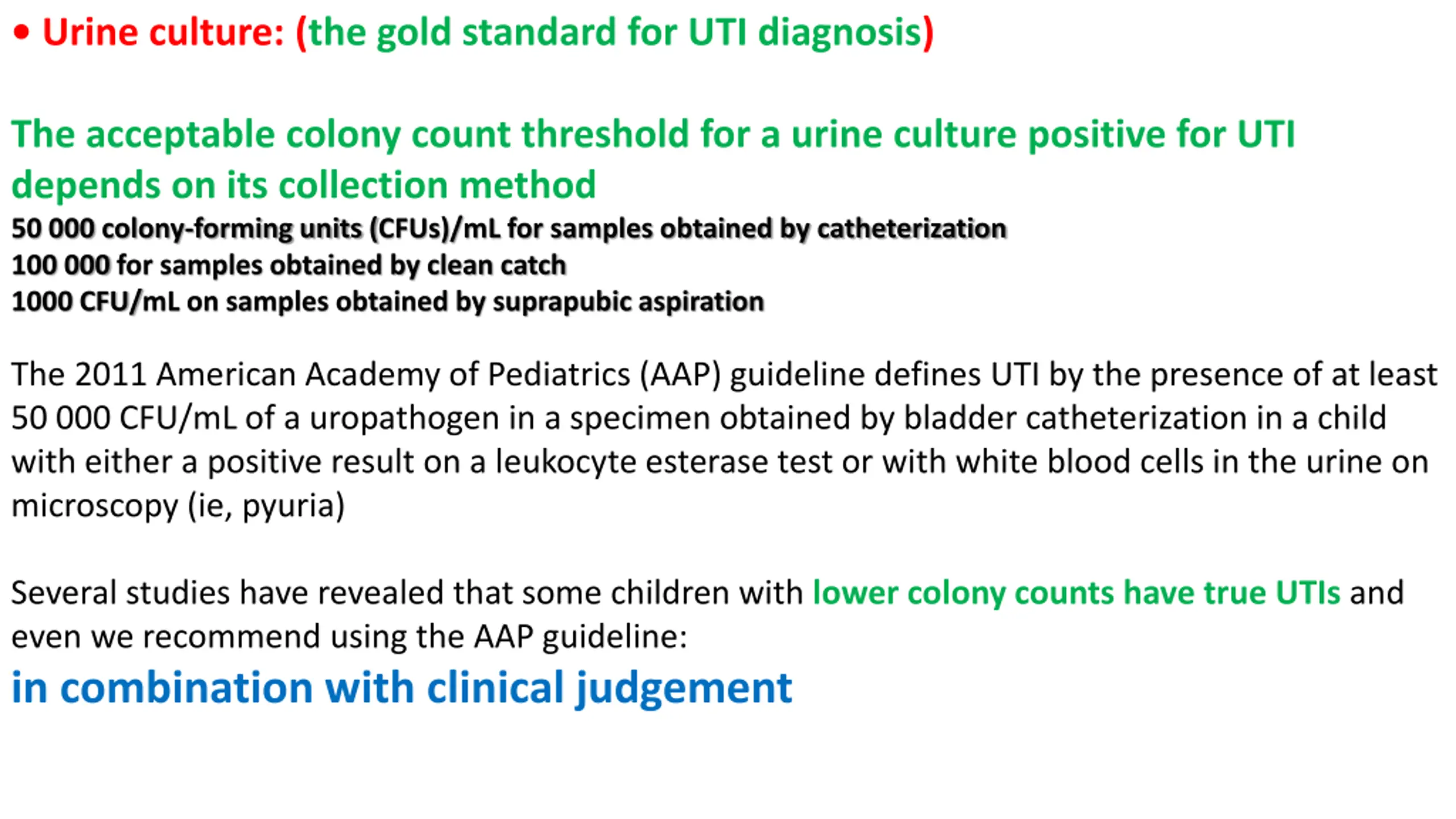 • Urine culture: (the gold standard for UTI diagnosis)

The acceptable colony count threshold for a urine culture positive for UTI depends on its collection method
50 000 colony-forming units (CFUs)/mL for samples obtained by catheterization
100 000 for samples obtained by clean catch
1000 CFU/mL on samples obtained by suprapubic aspiration

The 2011 American Academy of Pediatrics (AAP) guideline defines UTI by the presence of at least 50 000 CFU/mL of a uropathogen in a specimen obtained by bladder catheterization in a child with either a positive result on a leukocyte esterase test or with white blood cells in the urine on microscopy (ie, pyuria)

Several studies have revealed that some children with lower colony counts have true UTIs and even we recommend using the AAP guideline:
in combination with clinical judgement